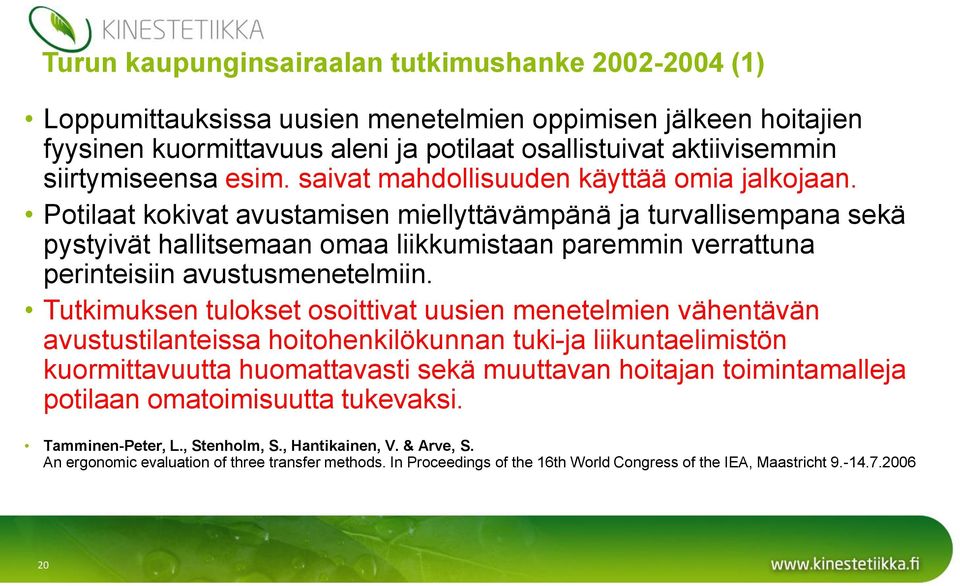 KINESTETIIKKA

Turun kaupunginsairaalan tutkimushanke 2002-2004 (1)

• Loppumittauksissa uusien menetelmien oppimisen jälkeen hoitajien fyysinen kuormittavuus aleni ja potilaat osallistuivat aktiivisemmin siirtymiseensa esim. saivat mahdollisuuden käyttää omia jalkojaan.

• Potilaat kokivat avustamisen miellyttävämpänä ja turvallisempana sekä pystyivät hallitsemaan omaa liikkumistaan paremmin verrattuna perinteisiin avustusmenetelmiin.

• Tutkimuksen tulokset osoittivat uusien menetelmien vähentävän avustustilanteissa hoitohenkilökunnan tuki-ja liikuntaelimistön kuormittavuutta huomattavasti sekä muuttavan hoitajan toimintamalleja potilaan omatoimisuutta tukevaksi.

• Tamminen-Peter, L., Stenholm, S., Hantikainen, V. & Arve, S.
An ergonomic evaluation of three transfer methods. In Proceedings of the 16th World Congress of the IEA, Maastricht 9.-14.7.2006

20

www.kinestetiikka.fi